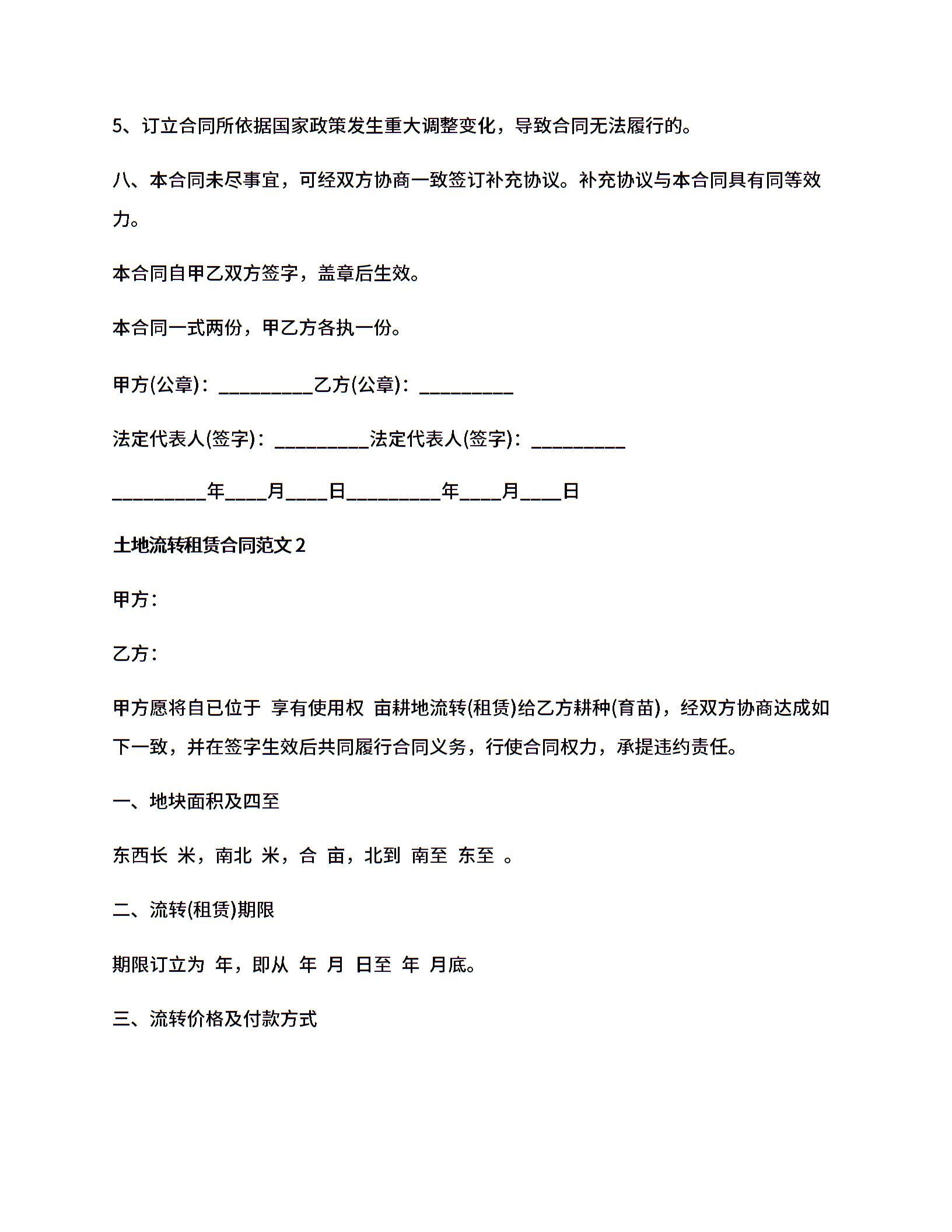 5、订立合同所依据国家政策发生重大调整变化，导致合同无法履行的。

八、本合同未尽事宜，可经双方协商一致签订补充协议。补充协议与本合同具有同等效力。

本合同自甲乙双方签字，盖章后生效。

本合同一式两份，甲乙方各执一份。

甲方(公章)：_________乙方(公章)：_________

法定代表人(签字)：_________法定代表人(签字)：_________

_________年____月____日_________年____月____日

土地流转租赁合同范文2

甲方：

乙方：

甲方愿将自已位于 享有使用权 亩耕地流转(租赁)给乙方耕种(育苗)，经双方协商达成如下一致，并在签字生效后共同履行合同义务，行使合同权力，承提违约责任。

一、地块面积及四至

东西长 米，南北 米，合 亩，北到 南至 东至 。

二、流转(租赁)期限

期限订立为 年，即从 年 月 日至 年 月底。

三、流转价格及付款方式